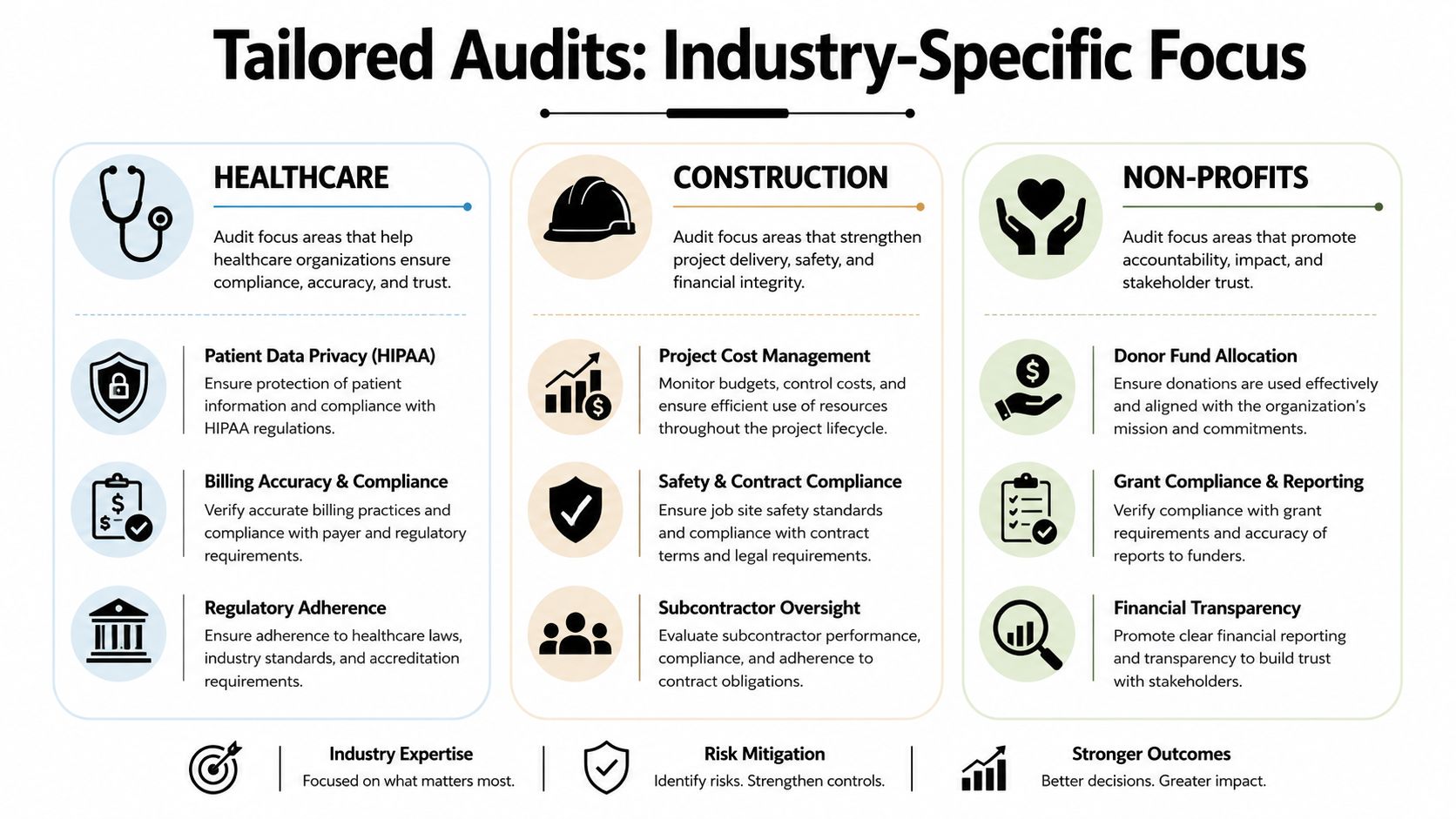 Tailored Audits: Industry-Specific Focus

HEALTHCARE

Audit focus areas that help healthcare organizations ensure compliance, accuracy, and trust.

Patient Data Privacy (HIPAA)
Ensure protection of patient information and compliance with HIPAA regulations.

Billing Accuracy & Compliance
Verify accurate billing practices and compliance with payer and regulatory requirements.

Regulatory Adherence
Ensure adherence to healthcare laws, industry standards, and accreditation requirements.

CONSTRUCTION

Audit focus areas that strengthen project delivery, safety, and financial integrity.

Project Cost Management
Monitor budgets, control costs, and ensure efficient use of resources throughout the project lifecycle.

Safety & Contract Compliance
Ensure job site safety standards and compliance with contract terms and legal requirements.

Subcontractor Oversight
Evaluate subcontractor performance, compliance, and adherence to contract obligations.

NON-PROFITS

Audit focus areas that promote accountability, impact, and stakeholder trust.

Donor Fund Allocation
Ensure donations are used effectively and aligned with the organization's mission and commitments.

Grant Compliance & Reporting
Verify compliance with grant requirements and accuracy of reports to funders.

Financial Transparency
Promote clear financial reporting and transparency to build trust with stakeholders.

Industry Expertise
Focused on what matters most.

Risk Mitigation
Identify risks. Strengthen controls.

Stronger Outcomes
Better decisions. Greater impact.